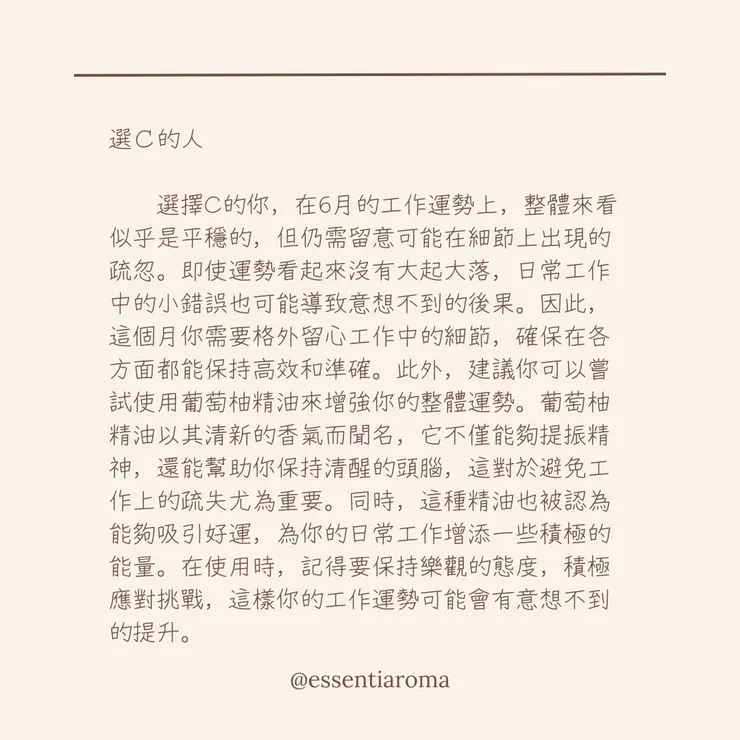 選C的人

選擇C的你，在6月的工作運勢上，整體來看似乎是平穩的，但仍需留意可能在細節上出現的疏忽。即使運勢看起來沒有大起大落，日常工作中的小錯誤也可能導致意想不到的後果。因此，這個月你需要格外留心工作中的細節，確保在各方面都能保持高效和準確。此外，建議你可以嘗試使用葡萄柚精油來增強你的整體運勢。葡萄柚精油以其清新的香氣而聞名，它不僅能夠提振精神，還能幫助你保持清醒的頭腦，這對於避免工作上的疏失尤為重要。同時，這種精油也被認為能夠吸引好運，為你的日常工作增添一些積極的能量。在使用時，記得要保持樂觀的態度，積極應對挑戰，這樣你的工作運勢可能會有意想不到的提升。

@essentiaroma